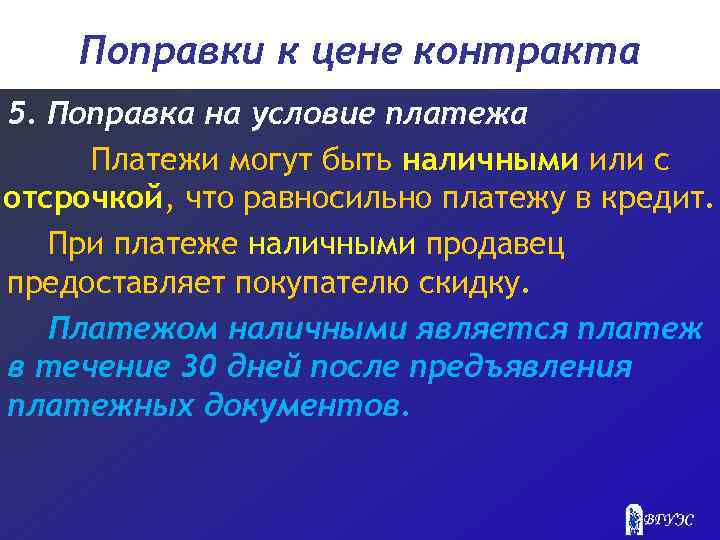 Поправки к цене контракта

5. Поправка на условие платежа

Платежи могут быть наличными или с отсрочкой, что равносильно платежу в кредит.

При платеже наличными продавец предоставляет покупателю скидку.

Платежом наличными является платеж в течение 30 дней после предъявления платежных документов.

ВГУЭС